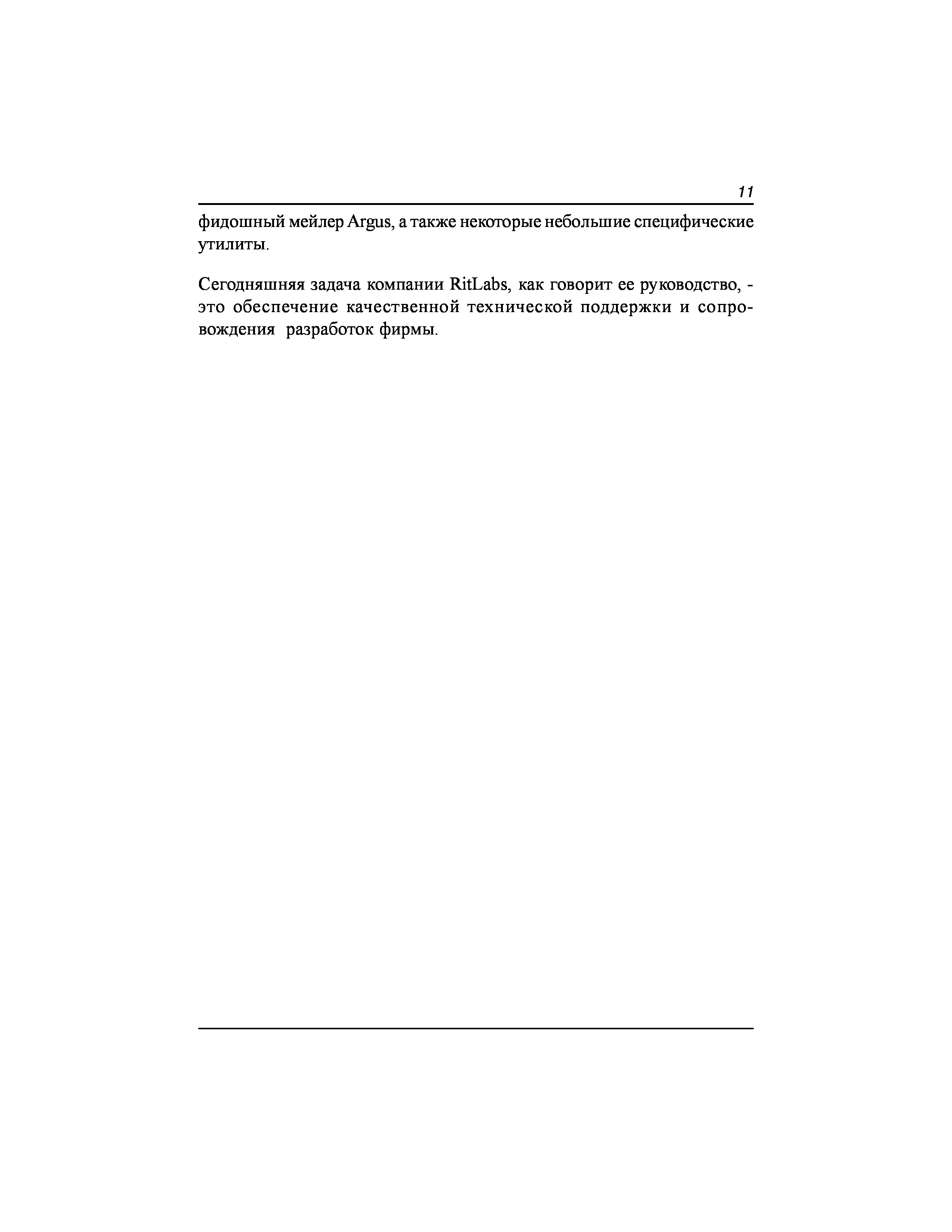 11

фидошный мейлер Argus, а также некоторые небольшие специфические утилиты.

Сегодняшняя задача компании RitLabs, как говорит ее руководство, - это обеспечение качественной технической поддержки и сопровождения разработок фирмы.